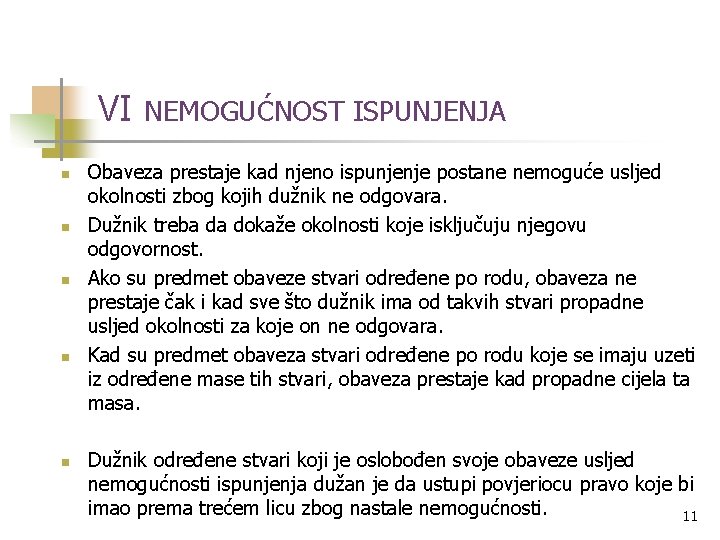 VI NEMOGUĆNOST ISPUNJENJA

Obaveza prestaje kad njeno ispunjenje postane nemoguće usljed okolnosti zbog kojih dužnik ne odgovara.

Dužnik treba da dokaže okolnosti koje isključuju njegovu odgovornost.

Ako su predmet obaveze stvari određene po rodu, obaveza ne prestaje čak i kad sve što dužnik ima od takvih stvari propadne usljed okolnosti za koje on ne odgovara.

Kad su predmet obaveza stvari određene po rodu koje se imaju uzeti iz određene mase tih stvari, obaveza prestaje kad propadne cijela ta masa.

Dužnik određene stvari koji je oslobođen svoje obaveze usljed nemogućnosti ispunjenja dužan je da ustupi povjeriocu pravo koje bi imao prema trećem licu zbog nastale nemogućnosti.

11